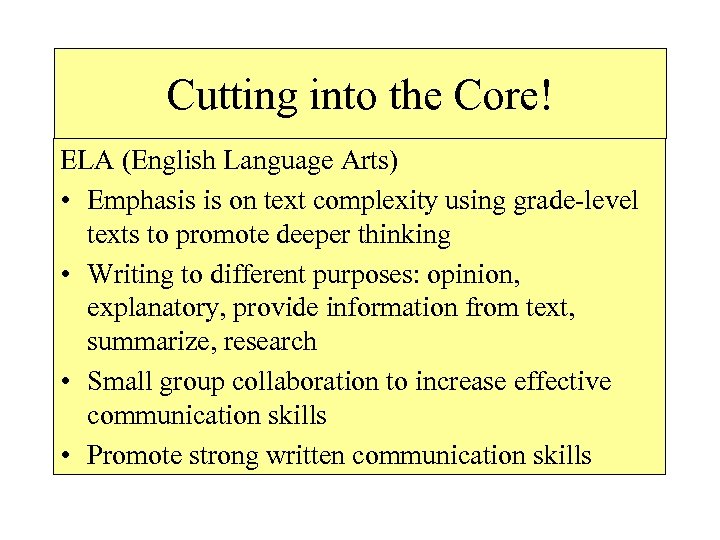 Cutting into the Core!

ELA (English Language Arts)

• Emphasis is on text complexity using grade-level texts to promote deeper thinking
• Writing to different purposes: opinion, explanatory, provide information from text, summarize, research
• Small group collaboration to increase effective communication skills
• Promote strong written communication skills